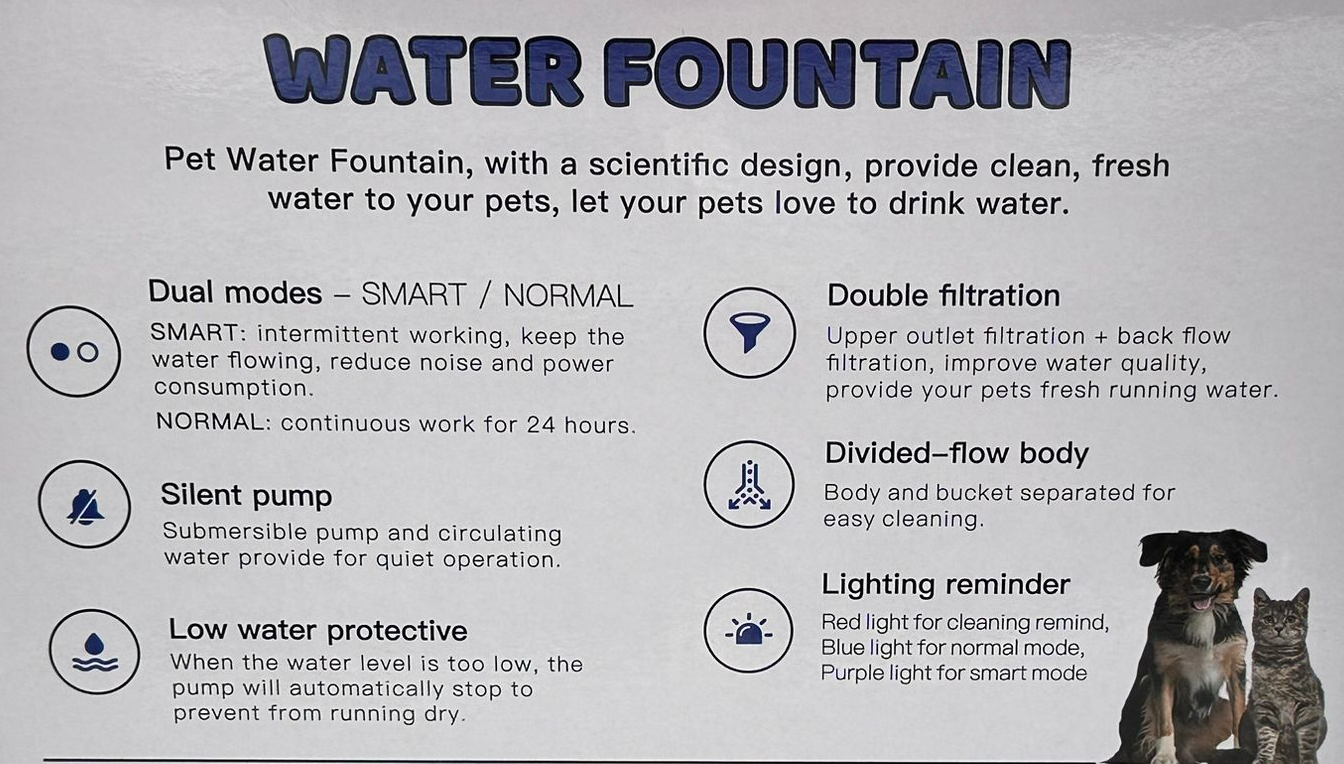 WATER FOUNTAIN

Pet Water Fountain, with a scientific design, provide clean, fresh water to your pets, let your pets love to drink water.

Dual modes – SMART / NORMAL

SMART: intermittent working, keep the water flowing, reduce noise and power consumption.

NORMAL: continuous work for 24 hours.

Silent pump

Submersible pump and circulating water provide for quiet operation.

Low water protective

When the water level is too low, the pump will automatically stop to prevent from running dry.

Double filtration

Upper outlet filtration + back flow filtration, improve water quality, provide your pets fresh running water.

Divided–flow body

Body and bucket separated for easy cleaning.

Lighting reminder

Red light for cleaning remind,
Blue light for normal mode,
Purple light for smart mode